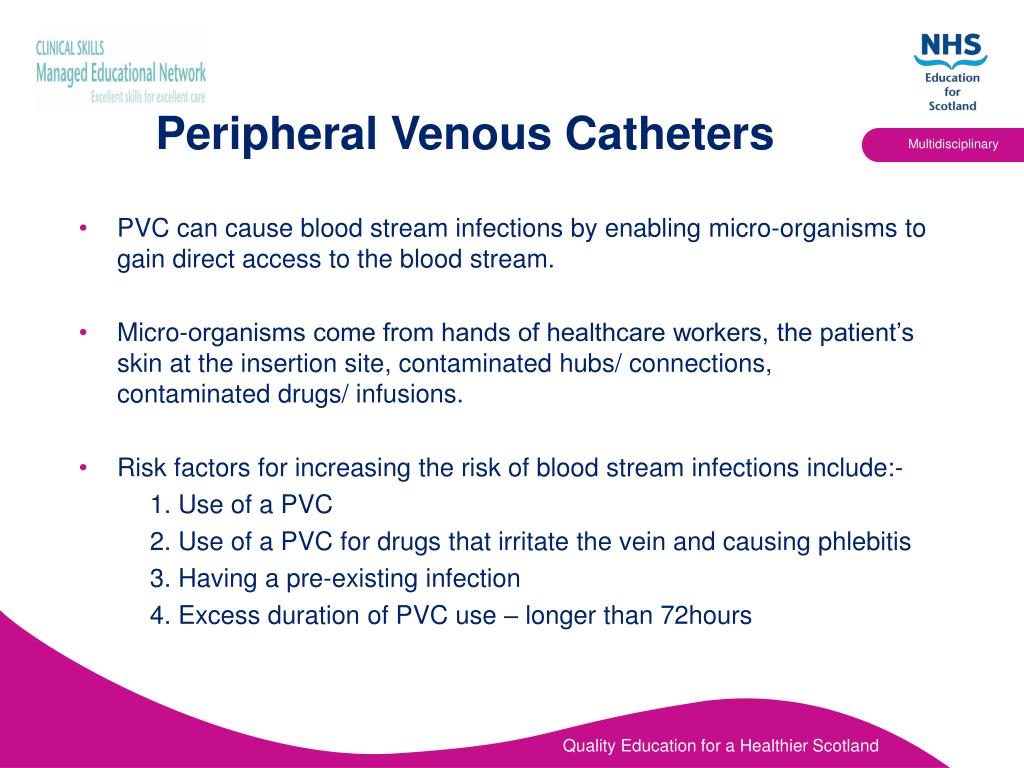 CLINICAL SKILLS
Managed Educational Network
Excellent skills for excellent care

NHS
Education for Scotland

Peripheral Venous Catheters

Multidisciplinary

• PVC can cause blood stream infections by enabling micro-organisms to gain direct access to the blood stream.

• Micro-organisms come from hands of healthcare workers, the patient's skin at the insertion site, contaminated hubs/ connections, contaminated drugs/ infusions.

• Risk factors for increasing the risk of blood stream infections include:-
1. Use of a PVC
2. Use of a PVC for drugs that irritate the vein and causing phlebitis
3. Having a pre-existing infection
4. Excess duration of PVC use – longer than 72hours

Quality Education for a Healthier Scotland